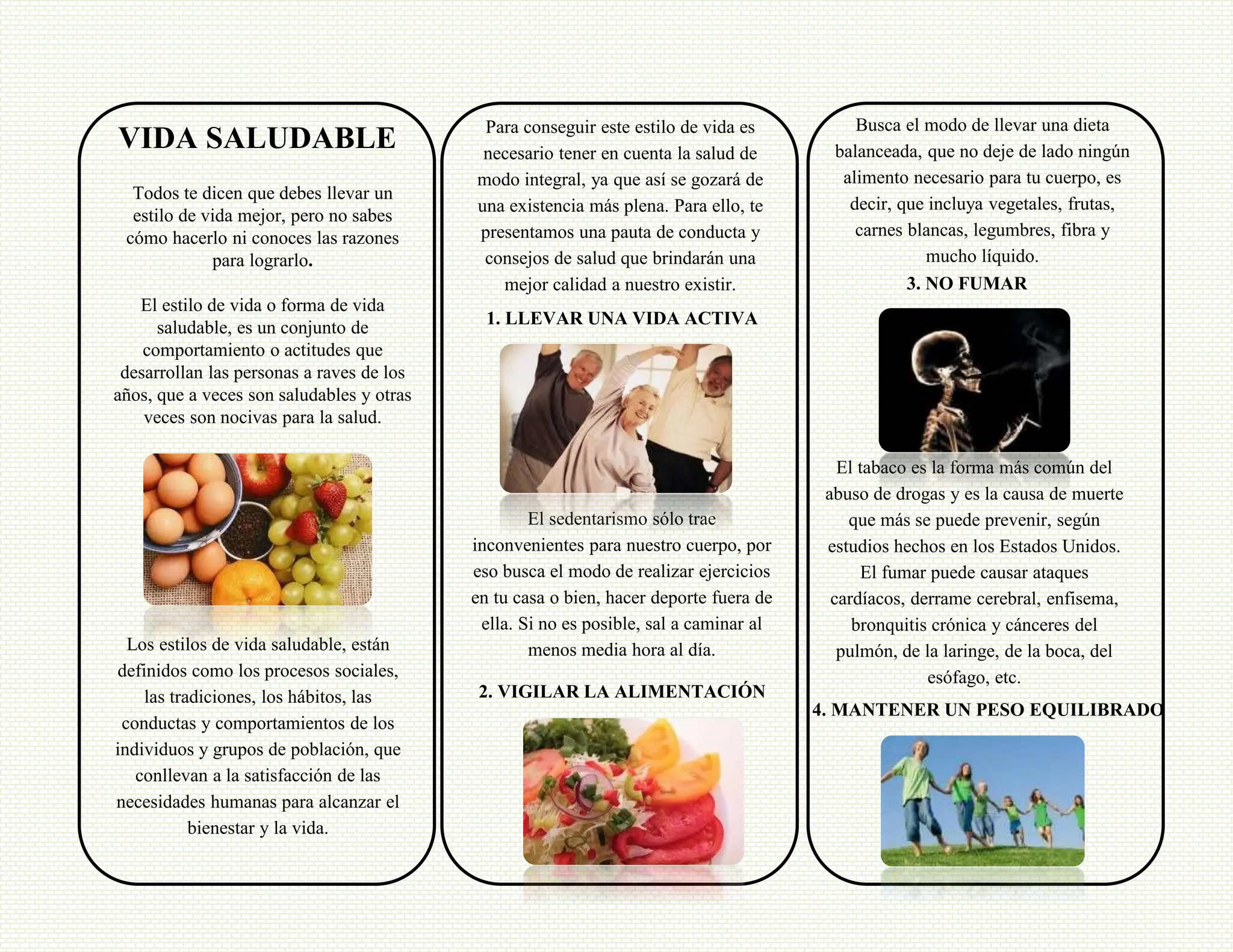 VIDA SALUDABLE

Todos te dicen que debes llevar un estilo de vida mejor, pero no sabes cómo hacerlo ni conoces las razones para lograrlo.

El estilo de vida o forma de vida saludable, es un conjunto de comportamiento o actitudes que desarrollan las personas a raves de los años, que a veces son saludables y otras veces son nocivas para la salud.

Los estilos de vida saludable, están definidos como los procesos sociales, las tradiciones, los hábitos, las conductas y comportamientos de los individuos y grupos de población, que conllevan a la satisfacción de las necesidades humanas para alcanzar el bienestar y la vida.

Para conseguir este estilo de vida es necesario tener en cuenta la salud de modo integral, ya que así se gozará de una existencia más plena. Para ello, te presentamos una pauta de conducta y consejos de salud que brindarán una mejor calidad a nuestro existir.

1. LLEVAR UNA VIDA ACTIVA

El sedentarismo sólo trae inconvenientes para nuestro cuerpo, por eso busca el modo de realizar ejercicios en tu casa o bien, hacer deporte fuera de ella. Si no es posible, sal a caminar al menos media hora al día.

2. VIGILAR LA ALIMENTACIÓN

Busca el modo de llevar una dieta balanceada, que no deje de lado ningún alimento necesario para tu cuerpo, es decir, que incluya vegetales, frutas, carnes blancas, legumbres, fibra y mucho líquido.

3. NO FUMAR

El tabaco es la forma más común del abuso de drogas y es la causa de muerte que más se puede prevenir, según estudios hechos en los Estados Unidos. El fumar puede causar ataques cardíacos, derrame cerebral, enfisema, bronquitis crónica y cánceres del pulmón, de la laringe, de la boca, del esófago, etc.

4. MANTENER UN PESO EQUILIBRADO